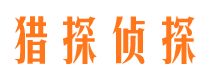 猎探侦探